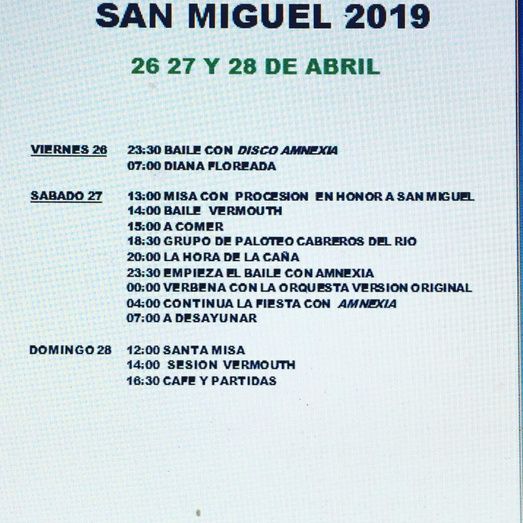 SAN MIGUEL 2019

26 27 Y 28 DE ABRIL

VIERNES 26
23:30 BAILE CON DISCO AMNEXIA
07:00 DIANA FLOREADA

SABADO 27
13:00 MISA CON PROCESION EN HONOR A SAN MIGUEL
14:00 BAILE VERMOUTH
15:00 A COMER
18:30 GRUPO DE PALOTEO CABREROS DEL RIO
20:00 LA HORA DE LA CAÑA
23:30 EMPIEZA EL BAILE CON AMNEXIA
00:00 VERBENA CON LA ORQUESTA VERSION ORIGINAL
04:00 CONTINUA LA FIESTA CON AMNEXIA
07:00 A DESAYUNAR

DOMINGO 28
12:00 SANTA MISA
14:00 SESION VERMOUTH
16:30 CAFE Y PARTIDAS